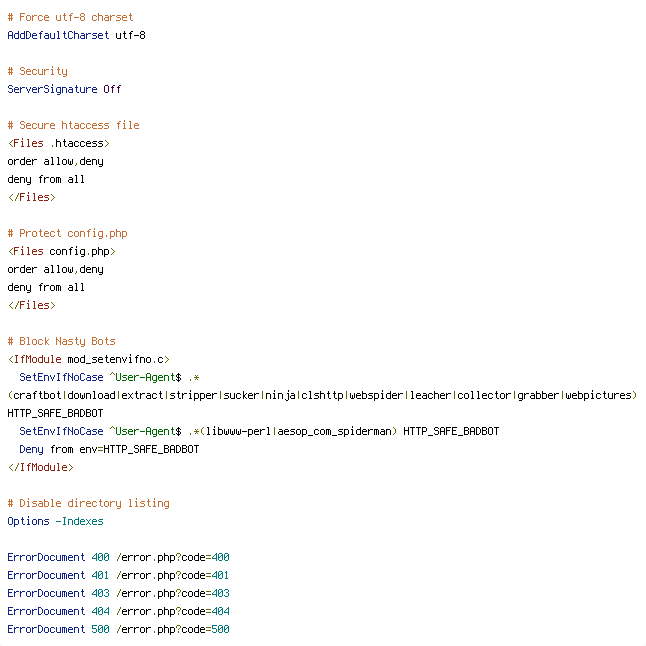 # Force utf-8 charset
AddDefaultCharset utf-8

# Security
ServerSignature Off

# Secure htaccess file
<Files .htaccess>
order allow,deny
deny from all
</Files>

# Protect config.php
<Files config.php>
order allow,deny
deny from all
</Files>

# Block Nasty Bots
<IfModule mod_setenvifno.c>
  SetEnvIfNoCase ^User-Agent$ .*
(craftbot|download|extract|stripper|sucker|ninja|clshttp|webspider|leacher|collector|grabber|webpictures)
HTTP_SAFE_BADBOT
  SetEnvIfNoCase ^User-Agent$ .*(libwww-perl|aesop_com_spiderman) HTTP_SAFE_BADBOT
  Deny from env=HTTP_SAFE_BADBOT
</IfModule>

# Disable directory listing
Options -Indexes

ErrorDocument 400 /error.php?code=400
ErrorDocument 401 /error.php?code=401
ErrorDocument 403 /error.php?code=403
ErrorDocument 404 /error.php?code=404
ErrorDocument 500 /error.php?code=500